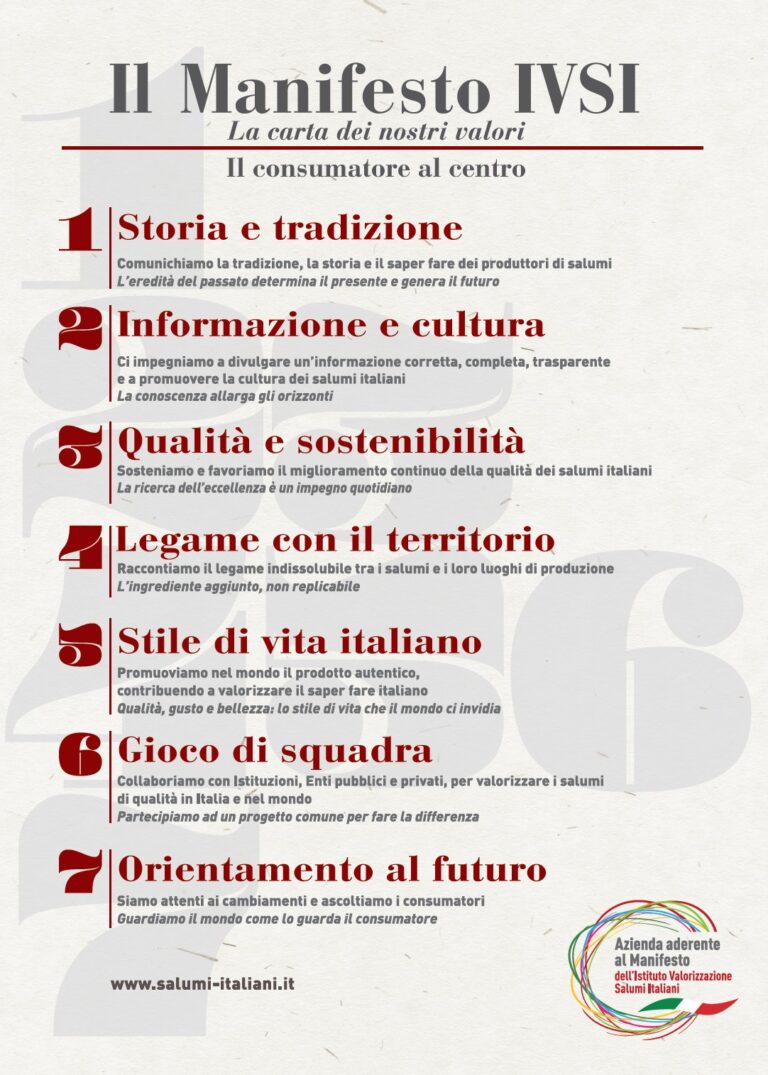 Il Manifesto IVSI

La carta dei nostri valori

Il consumatore al centro

1 Storia e tradizione

Comunichiamo la tradizione, la storia e il saper fare dei produttori di salumi
L'eredità del passato determina il presente e genera il futuro

2 Informazione e cultura

Ci impegniamo a divulgare un'informazione corretta, completa, trasparente e a promuovere la cultura dei salumi italiani
La conoscenza allarga gli orizzonti

3 Qualità e sostenibilità

Sosteniamo e favoriamo il miglioramento continuo della qualità dei salumi italiani
La ricerca dell'eccellenza è un impegno quotidiano

4 Legame con il territorio

Raccontiamo il legame indissolubile tra i salumi e i loro luoghi di produzione
L'ingrediente aggiunto, non replicabile

5 Stile di vita italiano

Promuoviamo nel mondo il prodotto autentico, contribuendo a valorizzare il saper fare italiano
Qualità, gusto e bellezza: lo stile di vita che il mondo ci invidia

6 Gioco di squadra

Collaboriamo con Istituzioni, Enti pubblici e privati, per valorizzare i salumi di qualità in Italia e nel mondo
Partecipiamo ad un progetto comune per fare la differenza

7 Orientamento al futuro

Siamo attenti ai cambiamenti e ascoltiamo i consumatori
Guardiamo il mondo come lo guarda il consumatore

www.salumi-italiani.it

Azienda aderente al Manifesto dell'Istituto Valorizzazione Salumi Italiani